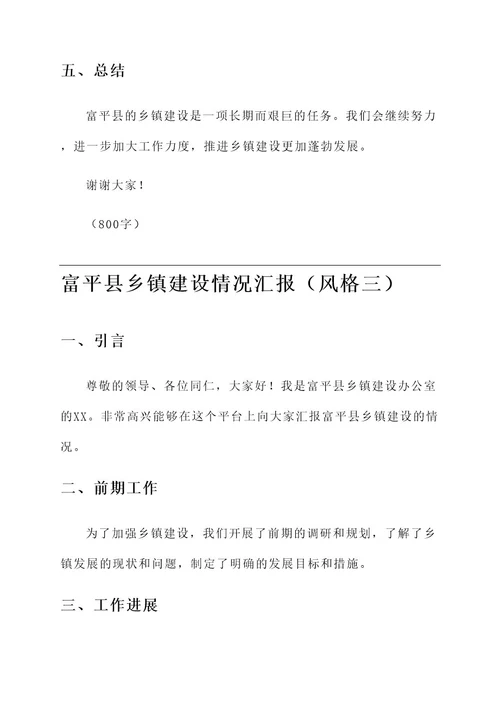 五、总结

富平县的乡镇建设是一项长期而艰巨的任务。我们会继续努力，进一步加大工作力度，推进乡镇建设更加蓬勃发展。

谢谢大家！

（800字）

富平县乡镇建设情况汇报（风格三）

一、引言

尊敬的领导、各位同仁，大家好！我是富平县乡镇建设办公室的XX。非常高兴能够在这个平台上向大家汇报富平县乡镇建设的情况。

二、前期工作

为了加强乡镇建设，我们开展了前期的调研和规划，了解了乡镇发展的现状和问题，制定了明确的发展目标和措施。

三、工作进展